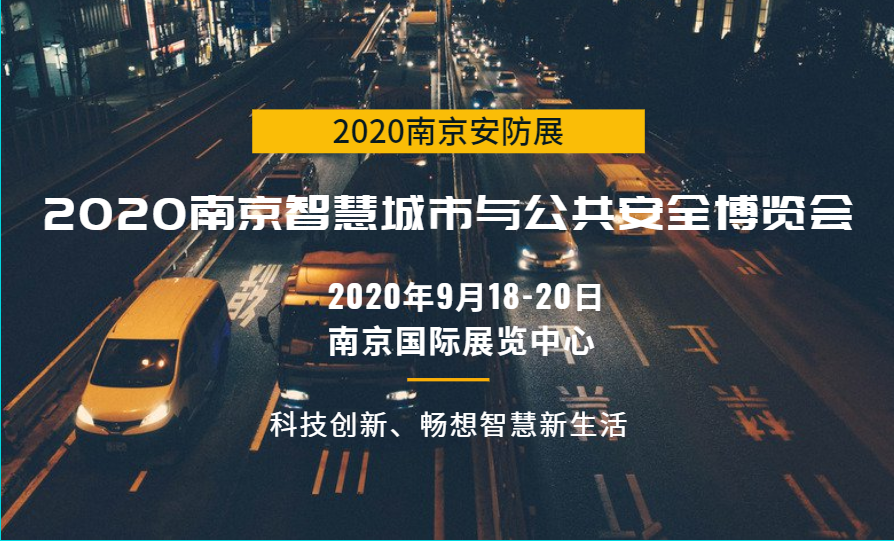 2020南京安防展

2020南京智慧城市与公共安全博览会

2020年9月18-20日
南京国际展览中心

科技创新、畅想智慧新生活